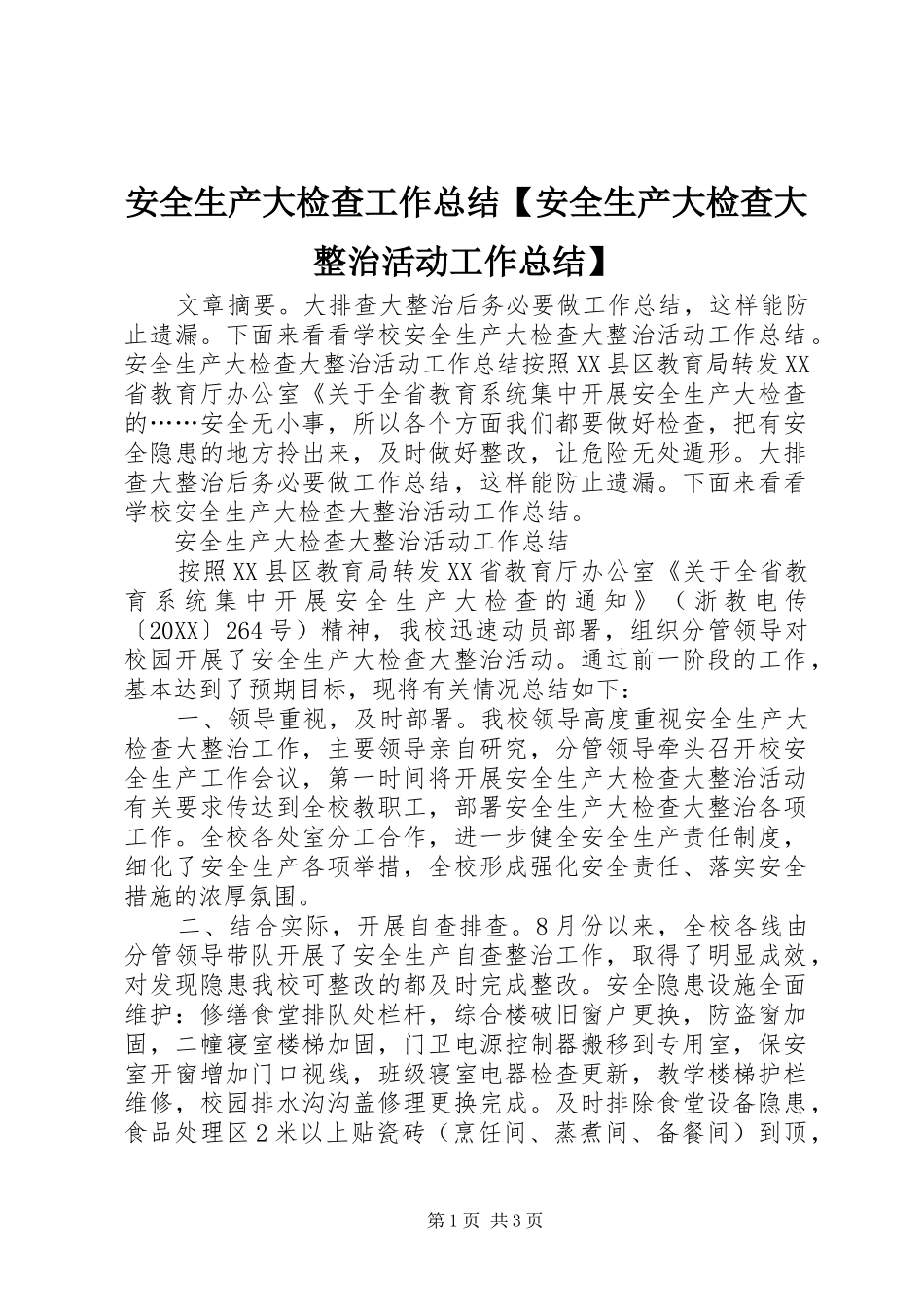 安全生产大检查工作总结【安全生产大检查大整治活动工作总结】

文章摘要。大排查大整治后务必要做工作总结，这样能防止遗漏。下面来看看学校安全生产大检查大整治活动工作总结。安全生产大检查大整治活动工作总结按照XX县区教育局转发XX省教育厅办公室《关于全省教育系统集中开展安全生产大检查的……安全无小事，所以各个方面我们都要做好检查，把有安全隐患的地方拎出来，及时做好整改，让危险无处遁形。大排查大整治后务必要做工作总结，这样能防止遗漏。下面来看看学校安全生产大检查大整治活动工作总结。

安全生产大检查大整治活动工作总结

按照XX县区教育局转发XX省教育厅办公室《关于全省教育系统集中开展安全生产大检查的通知》（浙教电传〔20XX〕264号）精神，我校迅速动员部署，组织分管领导对校园开展了安全生产大检查大整治活动。通过前一阶段的工作，基本达到了预期目标，现将有关情况总结如下：

一、领导重视，及时部署。我校领导高度重视安全生产大检查大整治工作，主要领导亲自研究，分管领导牵头召开校安全生产工作会议，第一时间将开展安全生产大检查大整治活动有关要求传达到全校教职工，部署安全生产大检查大整治各项工作。全校各处室分工合作，进一步健全安全生产责任制度，细化了安全生产各项举措，全校形成强化安全责任、落实安全措施的浓厚氛围。

二、结合实际，开展自查排查。8月份以来，全校各线由分管领导带队开展了安全生产自查整治工作，取得了明显成效，对发现隐患我校可整改的都及时完成整改。安全隐患设施全面维护：修缮食堂排队处栏杆，综合楼破旧窗户更换，防盗窗加固，二幢寝室楼梯加固，门卫电源控制器搬移到专用室，保安室开窗增加门口视线，班级寝室电器检查更新，教学楼梯护栏维修，校园排水沟沟盖修理更换完成。及时排除食堂设备隐患，食品处理区2米以上贴瓷砖（烹饪间、蒸煮间、备餐间）到顶，

第1页 共3页